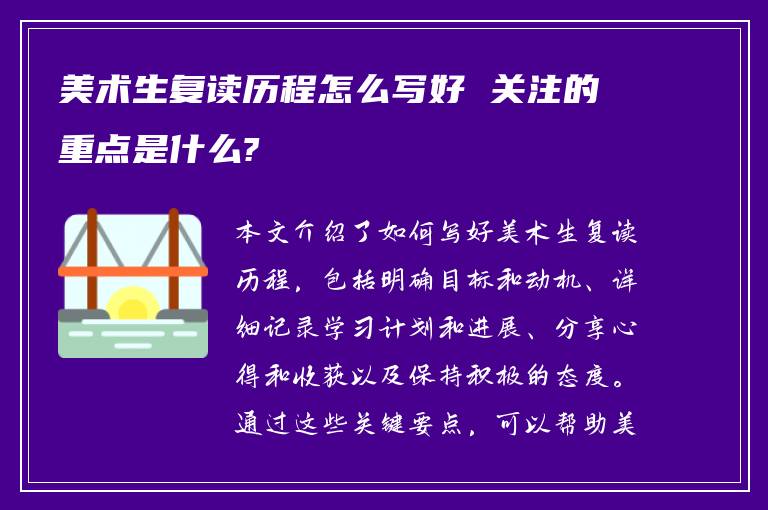 美术生复读历程怎么写好 关注的重点是什么?

本文介绍了如何写好美术生复读历程，包括明确目标和动机、详细记录学习计划和进展、分享心得和收获以及保持积极的态度。通过这些关键要点，可以帮助美